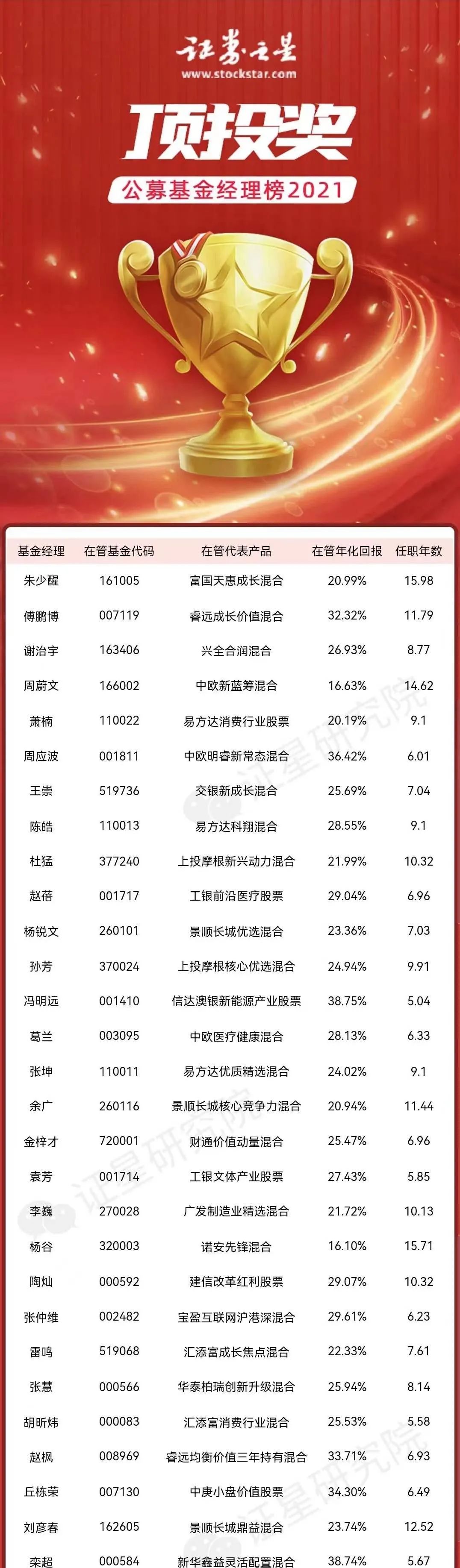 证券之星
www.stockstar.com

顶投奖
公募基金经理榜2021

| 基金经理 | 在管基金代码 | 在管代表产品 | 在管年化回报 | 任职年数 |
|---|---|---|---|---|
| 朱少醒 | 161005 | 富国天惠成长混合 | 20.99% | 15.98 |
| 傅鹏博 | 007119 | 睿远成长价值混合 | 32.32% | 11.79 |
| 谢治宇 | 163406 | 兴全合润混合 | 26.93% | 8.77 |
| 周蔚文 | 166002 | 中欧新蓝筹混合 | 16.63% | 14.62 |
| 萧楠 | 110022 | 易方达消费行业股票 | 20.19% | 9.1 |
| 周应波 | 001811 | 中欧明睿新常态混合 | 36.42% | 6.01 |
| 王崇 | 519736 | 交银新成长混合 | 25.69% | 7.04 |
| 陈皓 | 110013 | 易方达科翔混合 | 28.55% | 9.1 |
| 杜猛 | 377240 | 上投摩根新兴动力混合 | 21.99% | 10.32 |
| 赵蓓 | 001717 | 工银前沿医疗股票 | 29.04% | 6.96 |
| 杨锐文 | 260101 | 景顺长城优选混合 | 23.36% | 7.03 |
| 孙芳 | 370024 | 上投摩根核心优选混合 | 24.94% | 9.91 |
| 冯明远 | 001410 | 信达澳银新能源产业股票 | 38.75% | 5.04 |
| 葛兰 | 003095 | 中欧医疗健康混合 | 28.13% | 6.33 |
| 张坤 | 110011 | 易方达优质精选混合 | 24.02% | 9.1 |
| 余广 | 260116 | 景顺长城核心竞争力混合 | 20.94% | 11.44 |
| 金梓才 | 720001 | 财通价值动量混合 | 25.47% | 6.96 |
| 袁芳 | 001714 | 工银文体产业股票 | 27.43% | 5.85 |
| 李巍 | 270028 | 广发制造业精选混合 | 21.72% | 10.13 |
| 杨谷 | 320003 | 诺安先锋混合 | 16.10% | 15.71 |
| 陶灿 | 000592 | 建信改革红利股票 | 29.07% | 10.32 |
| 张仲维 | 002482 | 宝盈互联网沪港深混合 | 29.61% | 6.23 |
| 雷鸣 | 519068 | 汇添富成长焦点混合 | 22.33% | 7.61 |
| 张慧 | 000566 | 华泰柏瑞创新升级混合 | 25.94% | 8.14 |
| 胡昕炜 | 000083 | 汇添富消费行业混合 | 25.53% | 5.58 |
| 赵枫 | 008969 | 睿远均衡价值三年持有混合 | 33.71% | 6.93 |
| 丘栋荣 | 007130 | 中庚小盘价值股票 | 34.30% | 6.49 |
| 刘彦春 | 162605 | 景顺长城鼎益混合 | 23.74% | 12.52 |
| 栾超 | 000584 | 新华鑫益灵活配置混合 | 38.74% | 5.67 |

证星研究院
证星研究院
证星研究院